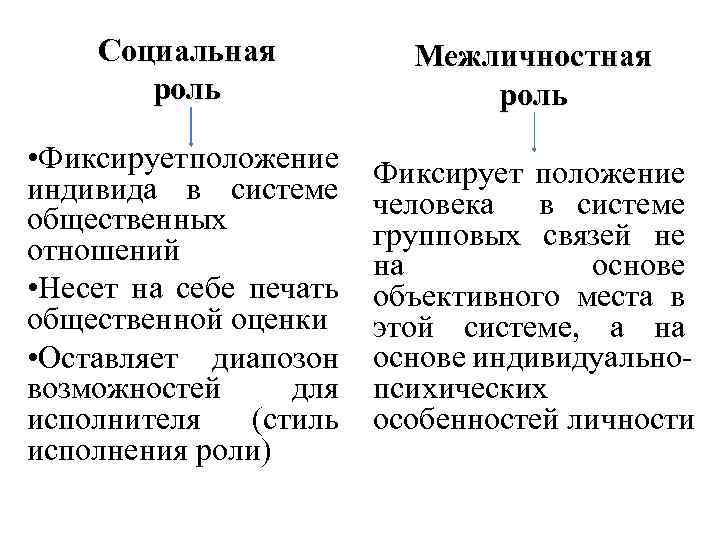 Социальная роль

•Фиксируетположение индивида в системе общественных отношений

•Несет на себе печать общественной оценки

•Оставляет диапозон возможностей для исполнителя (стиль исполнения роли)

Межличностная роль

Фиксирует положение человека в системе групповых связей не на основе объективного места в этой системе, а на основе индивидуально-психических особенностей личности